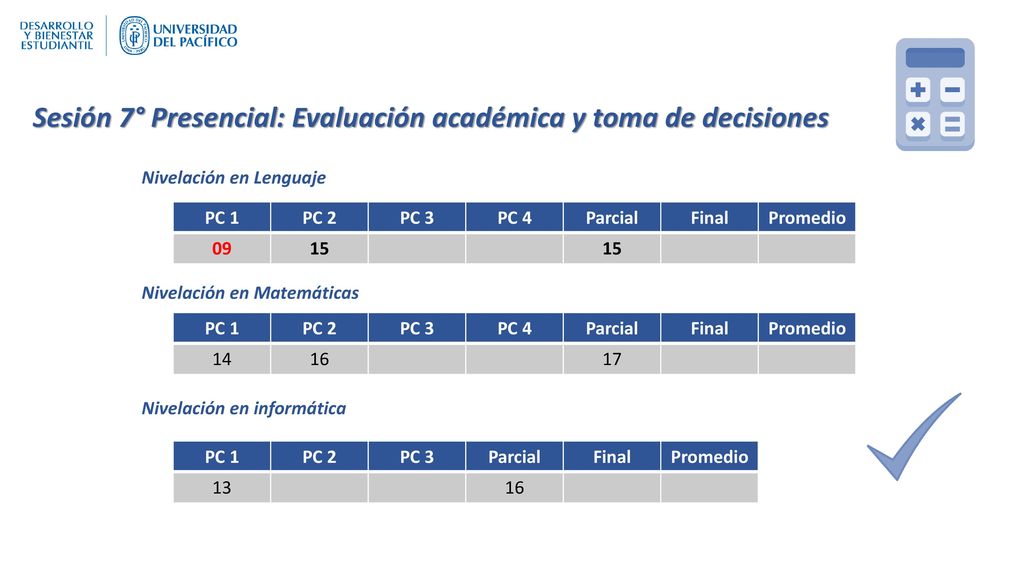 DESARROLLO Y BIENESTAR ESTUDIANTIL

UNIVERSIDAD DEL PACÍFICO

Sesión 7° Presencial: Evaluación académica y toma de decisiones

Nivelación en Lenguaje

| PC 1 | PC 2 | PC 3 | PC 4 | Parcial | Final | Promedio |
|---|---|---|---|---|---|---|
| 09 | 15 | | | 15 | | |

Nivelación en Matemáticas

| PC 1 | PC 2 | PC 3 | PC 4 | Parcial | Final | Promedio |
|---|---|---|---|---|---|---|
| 14 | 16 | | | 17 | | |

Nivelación en informática

| PC 1 | PC 2 | PC 3 | Parcial | Final | Promedio |
|---|---|---|---|---|---|
| 13 | | | 16 | | |